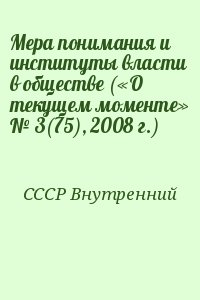 Мера понимания и институты власти в обществе («О текущем моменте» № 3(75), 2008 г.)

СССР Внутренний